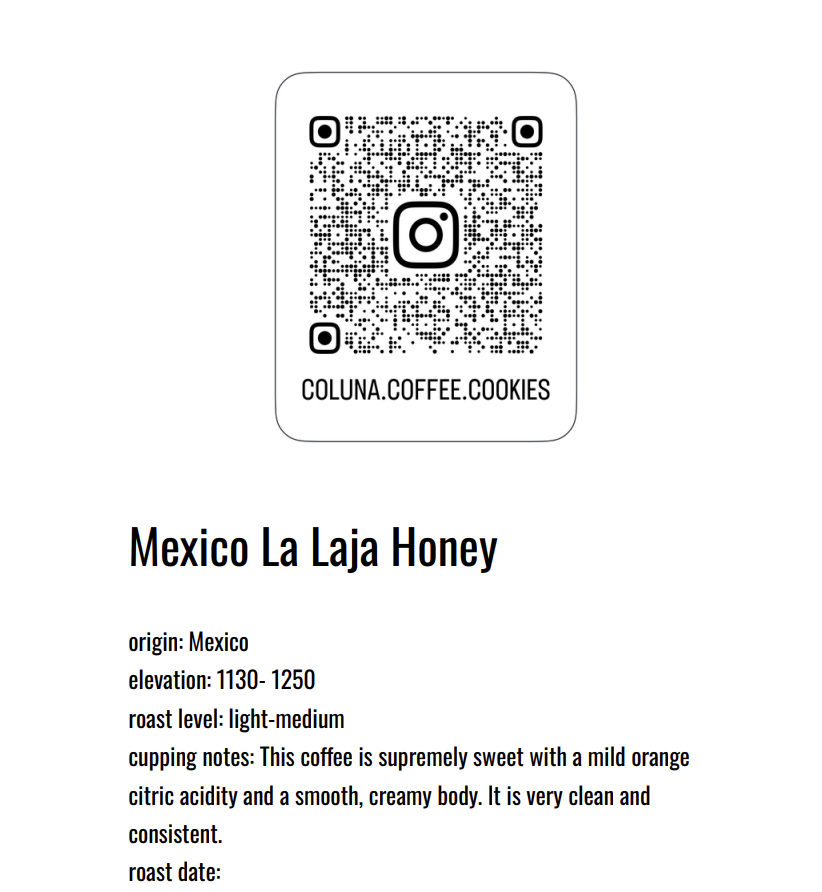 COLUNA.COFFEE.COOKIES

Mexico La Laja Honey

origin: Mexico
elevation: 1130- 1250
roast level: light-medium
cupping notes: This coffee is supremely sweet with a mild orange citric acidity and a smooth, creamy body. It is very clean and consistent.
roast date: